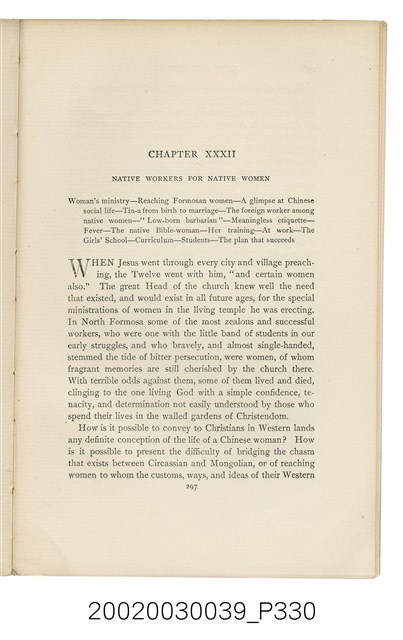 CHAPTER XXXII

NATIVE WORKERS FOR NATIVE WOMEN

Woman's ministry—Reaching Formosan women—A glimpse at Chinese social life—Tin-a from birth to marriage—The foreign worker among native women—"Low-born barbarian"—Meaningless etiquette—Fever—The native Bible-woman—Her training—At work—The Girls' School—Curriculum—Students—The plan that succeeds

WHEN Jesus went through every city and village preaching, the Twelve went with him, "and certain women also." The great Head of the church knew well the need that existed, and would exist in all future ages, for the special ministrations of women in the living temple he was erecting. In North Formosa some of the most zealous and successful workers, who were one with the little band of students in our early struggles, and who bravely, and almost single-handed, stemmed the tide of bitter persecution, were women, of whom fragrant memories are still cherished by the church there. With terrible odds against them, some of them lived and died, clinging to the one living God with a simple confidence, tenacity, and determination not easily understood by those who spend their lives in the walled gardens of Christendom.

How is it possible to convey to Christians in Western lands any definite conception of the life of a Chinese woman? How is it possible to present the difficulty of bridging the chasm that exists between Circassian and Mongolian, or of reaching women to whom the customs, ways, and ideas of their Western

297

20020030039_P330